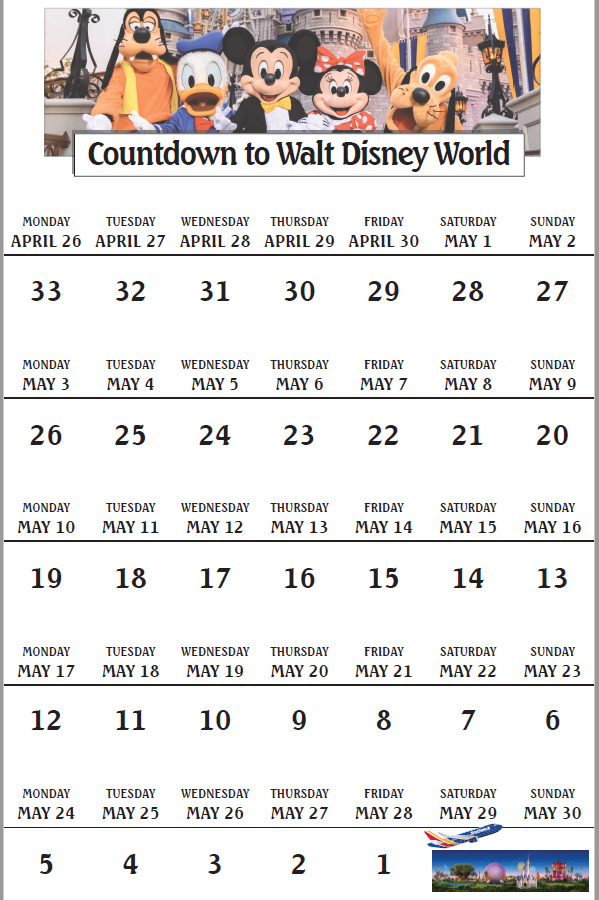 Countdown to Walt Disney World

| MONDAY APRIL 26 | TUESDAY APRIL 27 | WEDNESDAY APRIL 28 | THURSDAY APRIL 29 | FRIDAY APRIL 30 | SATURDAY MAY 1 | SUNDAY MAY 2 |
|---|---|---|---|---|---|---|
| 33 | 32 | 31 | 30 | 29 | 28 | 27 |
| MONDAY MAY 3 | TUESDAY MAY 4 | WEDNESDAY MAY 5 | THURSDAY MAY 6 | FRIDAY MAY 7 | SATURDAY MAY 8 | SUNDAY MAY 9 |
| 26 | 25 | 24 | 23 | 22 | 21 | 20 |
| MONDAY MAY 10 | TUESDAY MAY 11 | WEDNESDAY MAY 12 | THURSDAY MAY 13 | FRIDAY MAY 14 | SATURDAY MAY 15 | SUNDAY MAY 16 |
| 19 | 18 | 17 | 16 | 15 | 14 | 13 |
| MONDAY MAY 17 | TUESDAY MAY 18 | WEDNESDAY MAY 19 | THURSDAY MAY 20 | FRIDAY MAY 21 | SATURDAY MAY 22 | SUNDAY MAY 23 |
| 12 | 11 | 10 | 9 | 8 | 7 | 6 |
| MONDAY MAY 24 | TUESDAY MAY 25 | WEDNESDAY MAY 26 | THURSDAY MAY 27 | FRIDAY MAY 28 | SATURDAY MAY 29 | SUNDAY MAY 30 |
| 5 | 4 | 3 | 2 | 1 | | |